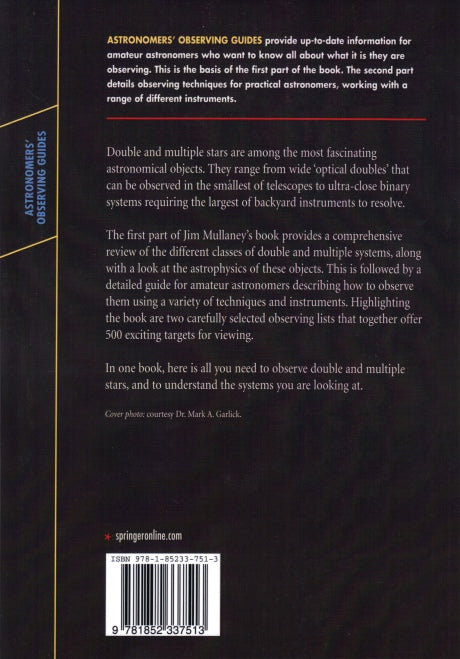 ASTRONOMERS' OBSERVING GUIDES

ASTRONOMERS' OBSERVING GUIDES provide up-to-date information for amateur astronomers who want to know all about what it is they are observing. This is the basis of the first part of the book. The second part details observing techniques for practical astronomers, working with a range of different instruments.

Double and multiple stars are among the most fascinating astronomical objects. They range from wide 'optical doubles' that can be observed in the smallest of telescopes to ultra-close binary systems requiring the largest of backyard instruments to resolve.

The first part of Jim Mullaney's book provides a comprehensive review of the different classes of double and multiple systems, along with a look at the astrophysics of these objects. This is followed by a detailed guide for amateur astronomers describing how to observe them using a variety of techniques and instruments. Highlighting the book are two carefully selected observing lists that together offer 500 exciting targets for viewing.

In one book, here is all you need to observe double and multiple stars, and to understand the systems you are looking at.

Cover photo: courtesy Dr. Mark A. Garlick.

springeronline.com

ISBN 978-1-85233-751-3

9 781852 337513